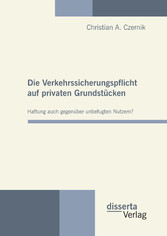 Christian A. Czernik

Die Verkehrssicherungspflicht auf privaten Grundstücken

Haftung auch gegenüber unbefugten Nutzern?

disserta Verlag